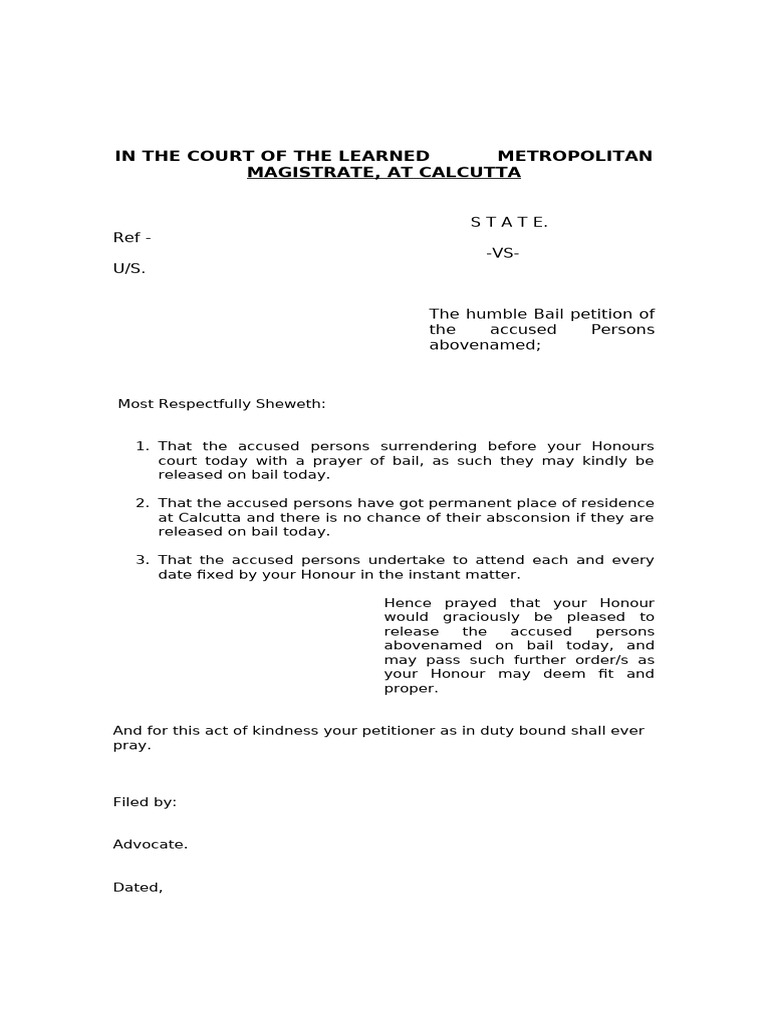 IN THE COURT OF THE LEARNED METROPOLITAN MAGISTRATE, AT CALCUTTA

S T A T E.

Ref -

-VS-

U/S.

The humble Bail petition of the accused Persons abovenamed;

Most Respectfully Sheweth:

1. That the accused persons surrendering before your Honours court today with a prayer of bail, as such they may kindly be released on bail today.

2. That the accused persons have got permanent place of residence at Calcutta and there is no chance of their absconsion if they are released on bail today.

3. That the accused persons undertake to attend each and every date fixed by your Honour in the instant matter.

Hence prayed that your Honour would graciously be pleased to release the accused persons abovenamed on bail today, and may pass such further order/s as your Honour may deem fit and proper.

And for this act of kindness your petitioner as in duty bound shall ever pray.

Filed by:

Advocate.

Dated,